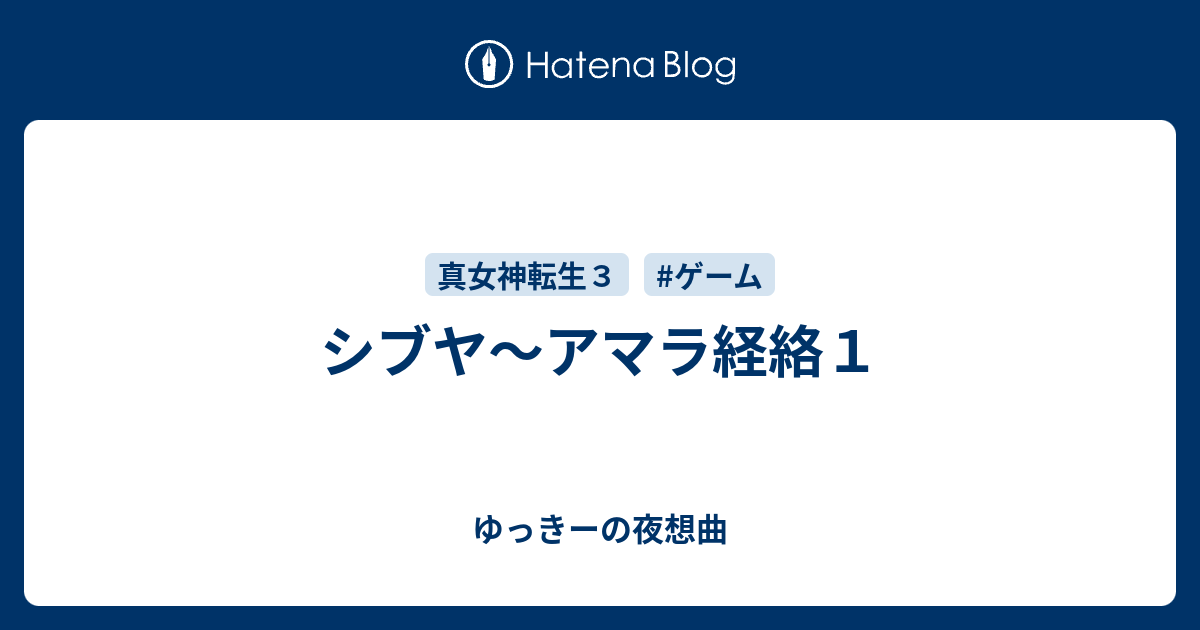 Hatena Blog

真女神転生３ #ゲーム

シブヤ～アマラ経絡１

ゆっきーの夜想曲